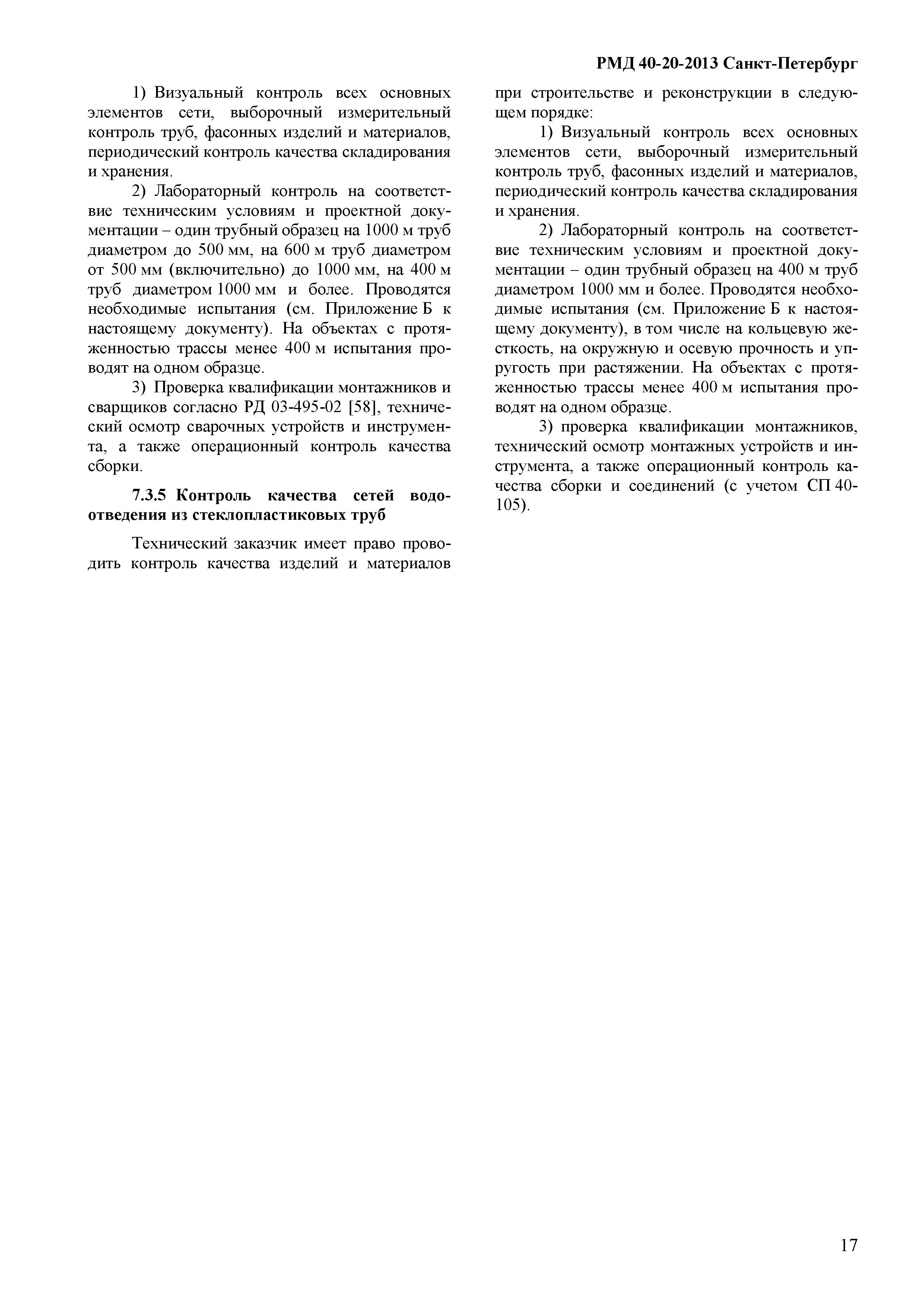 РМД 40-20-2013 Санкт-Петербург

1) Визуальный контроль всех основных элементов сети, выборочный измерительный контроль труб, фасонных изделий и материалов, периодический контроль качества складирования и хранения.

2) Лабораторный контроль на соответствие техническим условиям и проектной документации – один трубный образец на 1000 м труб диаметром до 500 мм, на 600 м труб диаметром от 500 мм (включительно) до 1000 мм, на 400 м труб диаметром 1000 мм и более. Проводятся необходимые испытания (см. Приложение Б к настоящему документу). На объектах с протяженностью трассы менее 400 м испытания проводят на одном образце.

3) Проверка квалификации монтажников и сварщиков согласно РД 03-495-02 [58], технический осмотр сварочных устройств и инструмента, а также операционный контроль качества сборки.

7.3.5 Контроль качества сетей водоотведения из стеклопластиковых труб

Технический заказчик имеет право проводить контроль качества изделий и материалов при строительстве и реконструкции в следующем порядке:

1) Визуальный контроль всех основных элементов сети, выборочный измерительный контроль труб, фасонных изделий и материалов, периодический контроль качества складирования и хранения.

2) Лабораторный контроль на соответствие техническим условиям и проектной документации – один трубный образец на 400 м труб диаметром 1000 мм и более. Проводятся необходимые испытания (см. Приложение Б к настоящему документу), в том числе на кольцевую жесткость, на окружную и осевую прочность и упругость при растяжении. На объектах с протяженностью трассы менее 400 м испытания проводят на одном образце.

3) проверка квалификации монтажников, технический осмотр монтажных устройств и инструмента, а также операционный контроль качества сборки и соединений (с учетом СП 40-105).

17